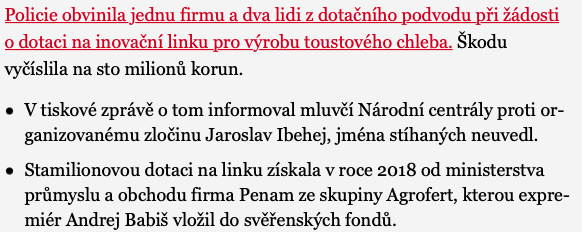 Policie obvinila jednu firmu a dva lidi z dotačního podvodu při žádosti o dotaci na inovační linku pro výrobu toustového chleba. Škodu vyčíslila na sto milionů korun.

• V tiskové zprávě o tom informoval mluvčí Národní centrály proti organizovanému zločinu Jaroslav Ibehej, jména stíhaných neuvedl.

• Stamilionovou dotaci na linku získala v roce 2018 od ministerstva průmyslu a obchodu firma Penam ze skupiny Agrofert, kterou expremiér Andrej Babiš vložil do svěřenských fondů.